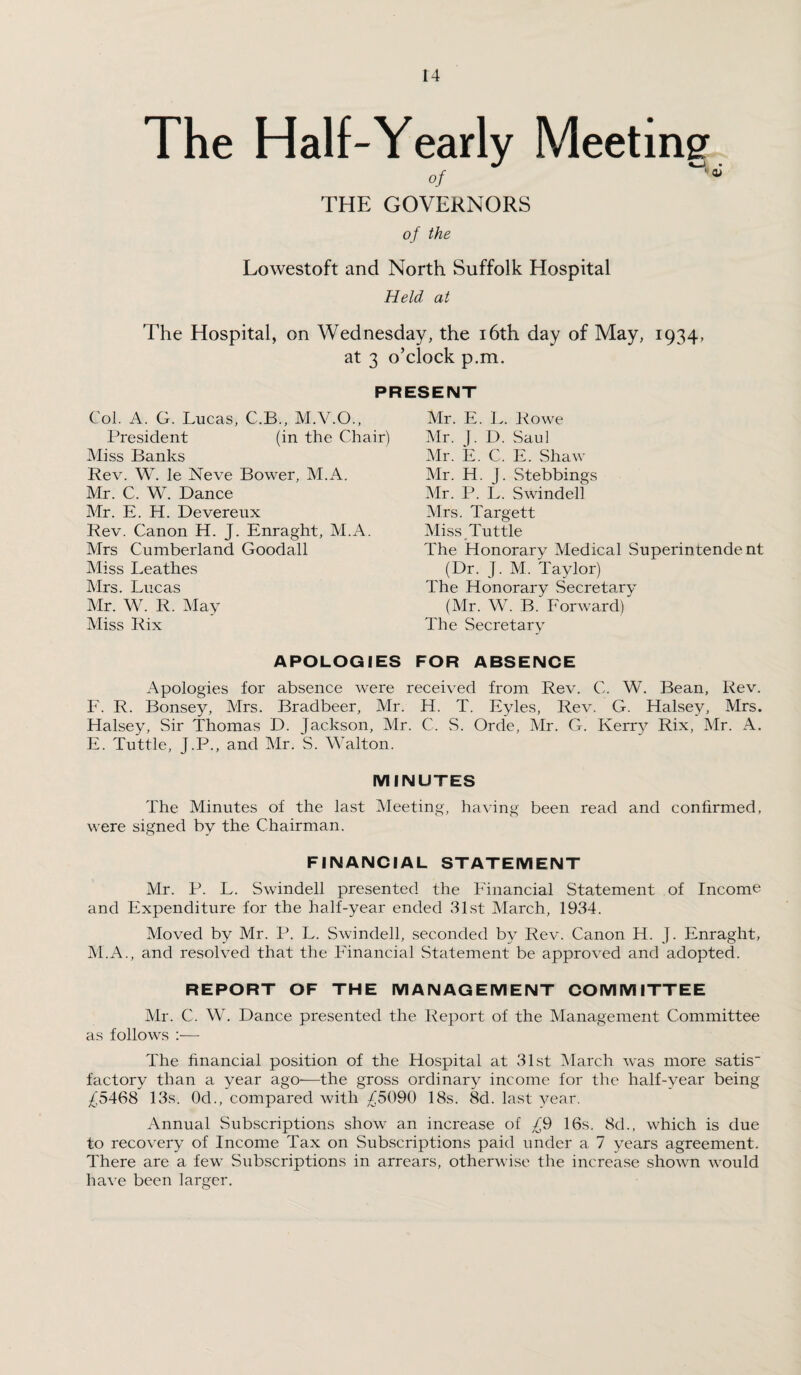 14

The Half-Yearly Meeting

of

THE GOVERNORS

of the

Lowestoft and North Suffolk Hospital

Held at

The Hospital, on Wednesday, the 16th day of May, 1934, at 3 o'clock p.m.

PRESENT

Col. A. G. Lucas, C.B., M.V.O., President (in the Chair)
Miss Banks
Rev. W. le Neve Bower, M.A.
Mr. C. W. Dance
Mr. E. H. Devereux
Rev. Canon H. J. Enraght, M.A.
Mrs Cumberland Goodall
Miss Leathes
Mrs. Lucas
Mr. W. R. May
Miss Rix

Mr. E. L. Rowe
Mr. J. D. Saul
Mr. E. C. E. Shaw
Mr. H. J. Stebbings
Mr. P. L. Swindell
Mrs. Targett
Miss Tuttle
The Honorary Medical Superintendent (Dr. J. M. Taylor)
The Honorary Secretary (Mr. W. B. Forward)
The Secretary

APOLOGIES FOR ABSENCE

Apologies for absence were received from Rev. C. W. Bean, Rev. F. R. Bonsey, Mrs. Bradbeer, Mr. H. T. Eyles, Rev. G. Halsey, Mrs. Halsey, Sir Thomas D. Jackson, Mr. C. S. Orde, Mr. G. Kerry Rix, Mr. A. E. Tuttle, J.P., and Mr. S. Walton.

MINUTES

The Minutes of the last Meeting, having been read and confirmed, were signed by the Chairman.

FINANCIAL STATEMENT

Mr. P. L. Swindell presented the Financial Statement of Income and Expenditure for the half-year ended 31st March, 1934.

Moved by Mr. P. L. Swindell, seconded by Rev. Canon H. J. Enraght, M.A., and resolved that the Financial Statement be approved and adopted.

REPORT OF THE MANAGEMENT COMMITTEE

Mr. C. W. Dance presented the Report of the Management Committee as follows :—

The financial position of the Hospital at 31st March was more satisfactory than a year ago—the gross ordinary income for the half-year being £5468 13s. 0d., compared with £5090 18s. 8d. last year.

Annual Subscriptions show an increase of £9 16s. 8d., which is due to recovery of Income Tax on Subscriptions paid under a 7 years agreement. There are a few Subscriptions in arrears, otherwise the increase shown would have been larger.